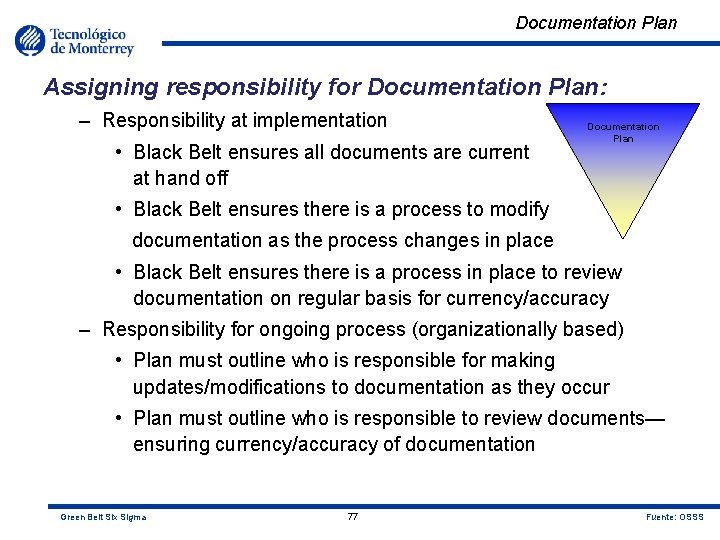 Tecnológico de Monterrey

Documentation Plan

Assigning responsibility for Documentation Plan:

– Responsibility at implementation

• Black Belt ensures all documents are current at hand off

• Black Belt ensures there is a process to modify documentation as the process changes in place

• Black Belt ensures there is a process in place to review documentation on regular basis for currency/accuracy

– Responsibility for ongoing process (organizationally based)

• Plan must outline who is responsible for making updates/modifications to documentation as they occur

• Plan must outline who is responsible to review documents—ensuring currency/accuracy of documentation

Documentation Plan

Green Belt Six Sigma

77

Fuente: OSSS